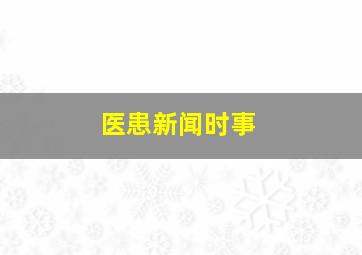 医患新闻时事